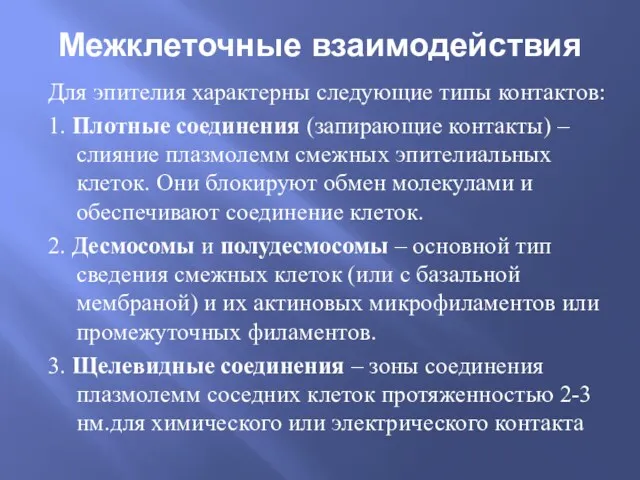 Межклеточные взаимодействия

Для эпителия характерны следующие типы контактов:

1. Плотные соединения (запирающие контакты) – слияние плазмолемм смежных эпителиальных клеток. Они блокируют обмен молекулами и обеспечивают соединение клеток.

2. Десмосомы и полудесмосомы – основной тип сведения смежных клеток (или с базальной мембраной) и их актиновых микрофиламентов или промежуточных филаментов.

3. Щелевидные соединения – зоны соединения плазмолемм соседних клеток протяженностью 2-3 нм.для химического или электрического контакта